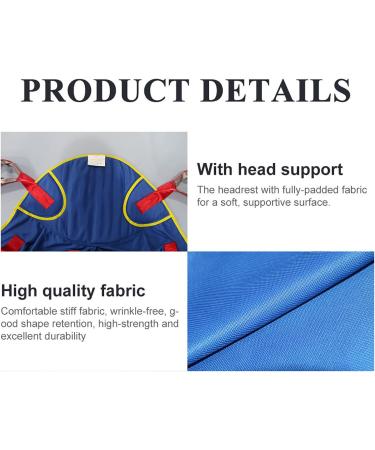 PRODUCT DETAILS

With head support

The headrest with fully-padded fabric for a soft, supportive surface.

High quality fabric

Comfortable stiff fabric, wrinkle-free, good shape retention, high-strength and excellent durability